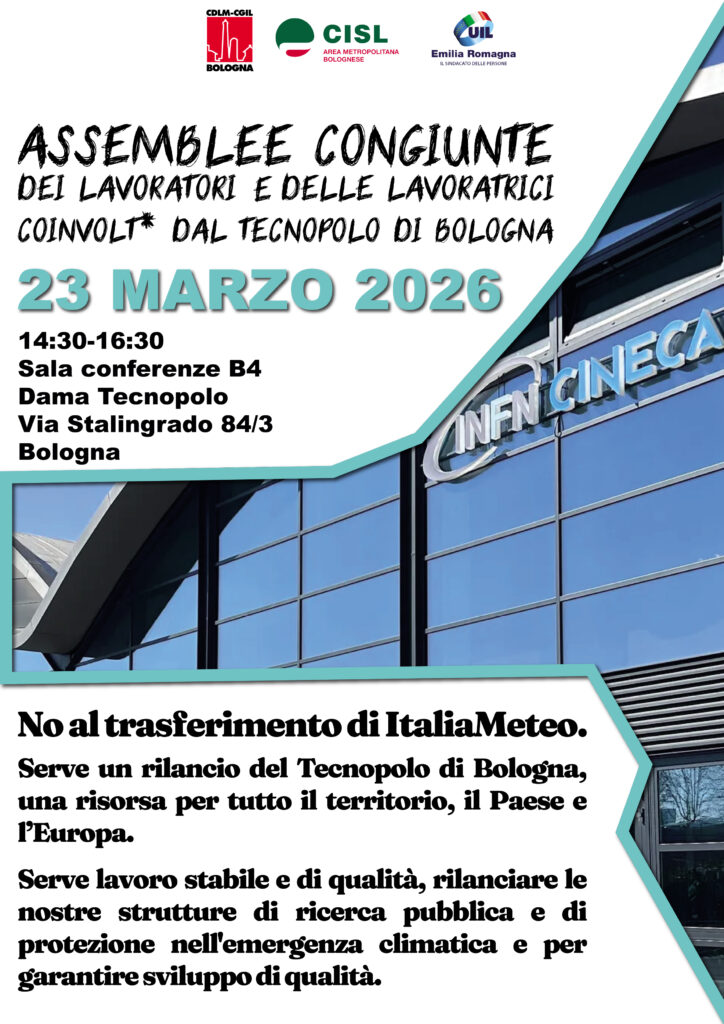 CDLM-CGIL
BOLOGNA

CISL
AREA METROPOLITANA
BOLOGNESE

UIL
Emilia Romagna
IL SINDACATO DELLE PERSONE

ASSEMBLEE CONGIUNTE
DEI LAVORATORI E DELLE LAVORATRICI
COINVOLT* DAL TECNOPOLO DI BOLOGNA

23 MARZO 2026

14:30-16:30
Sala conferenze B4
Dama Tecnopolo
Via Stalingrado 84/3
Bologna

INFN CINECA

No al trasferimento di ItaliaMeteo.

Serve un rilancio del Tecnopolo di Bologna, una risorsa per tutto il territorio, il Paese e l'Europa.

Serve lavoro stabile e di qualità, rilanciare le nostre strutture di ricerca pubblica e di protezione nell'emergenza climatica e per garantire sviluppo di qualità.